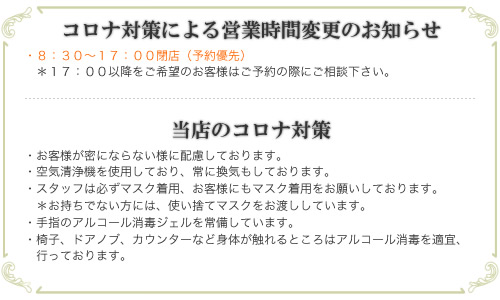 コロナ対策による営業時間変更のお知らせ

・８：３０～１７：００閉店（予約優先）
＊１７：００以降をご希望のお客様はご予約の際にご相談下さい。

当店のコロナ対策

・お客様が密にならない様に配慮しております。
・空気清浄機を使用しており、常に換気もしております。
・スタッフは必ずマスク着用、お客様にもマスク着用をお願いしております。
＊お持ちでない方には、使い捨てマスクをお渡ししています。
・手指のアルコール消毒ジェルを常備しています。
・椅子、ドアノブ、カウンターなど身体が触れるところはアルコール消毒を適宜、行っております。